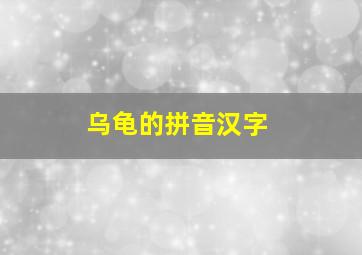 乌龟的拼音汉字